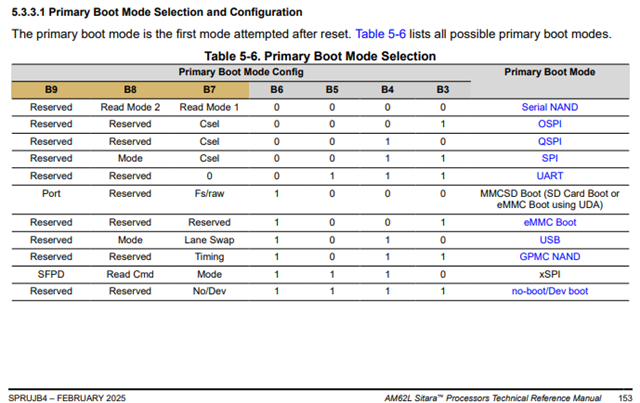 5.3.3.1 Primary Boot Mode Selection and Configuration

The primary boot mode is the first mode attempted after reset. Table 5-6 lists all possible primary boot modes.

Table 5-6. Primary Boot Mode Selection

| Primary Boot Mode Config | | | | | | | Primary Boot Mode |
|---|---|---|---|---|---|---|---|
| B9 | B8 | B7 | B6 | B5 | B4 | B3 | |
| Reserved | Read Mode 2 | Read Mode 1 | 0 | 0 | 0 | 0 | Serial NAND |
| Reserved | Reserved | Csel | 0 | 0 | 0 | 1 | OSPI |
| Reserved | Reserved | Csel | 0 | 0 | 1 | 0 | QSPI |
| Reserved | Mode | Csel | 0 | 0 | 1 | 1 | SPI |
| Reserved | Reserved | 0 | 0 | 1 | 1 | 1 | UART |
| Port | Reserved | Fs/raw | 1 | 0 | 0 | 0 | MMCSD Boot (SD Card Boot or eMMC Boot using UDA) |
| Reserved | Reserved | Reserved | 1 | 0 | 0 | 1 | eMMC Boot |
| Reserved | Mode | Lane Swap | 1 | 0 | 1 | 0 | USB |
| Reserved | Reserved | Timing | 1 | 0 | 1 | 1 | GPMC NAND |
| SFPD | Read Cmd | Mode | 1 | 1 | 1 | 0 | xSPI |
| Reserved | Reserved | No/Dev | 1 | 1 | 1 | 1 | no-boot/Dev boot |

SPRUJB4 – FEBRUARY 2025

AM62L Sitara™ Processors Technical Reference Manual 153